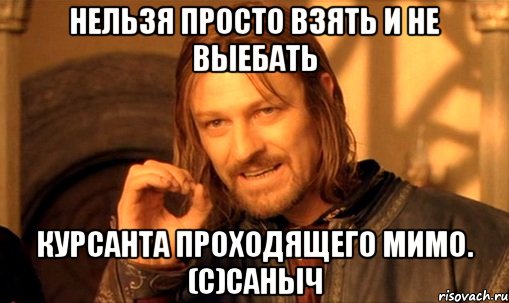 НЕЛЬЗЯ ПРОСТО ВЗЯТЬ И НЕ ВЫЕБАТЬ

КУРСАНТА ПРОХОДЯЩЕГО МИМО. (С)САНЫЧ

risovach.ru